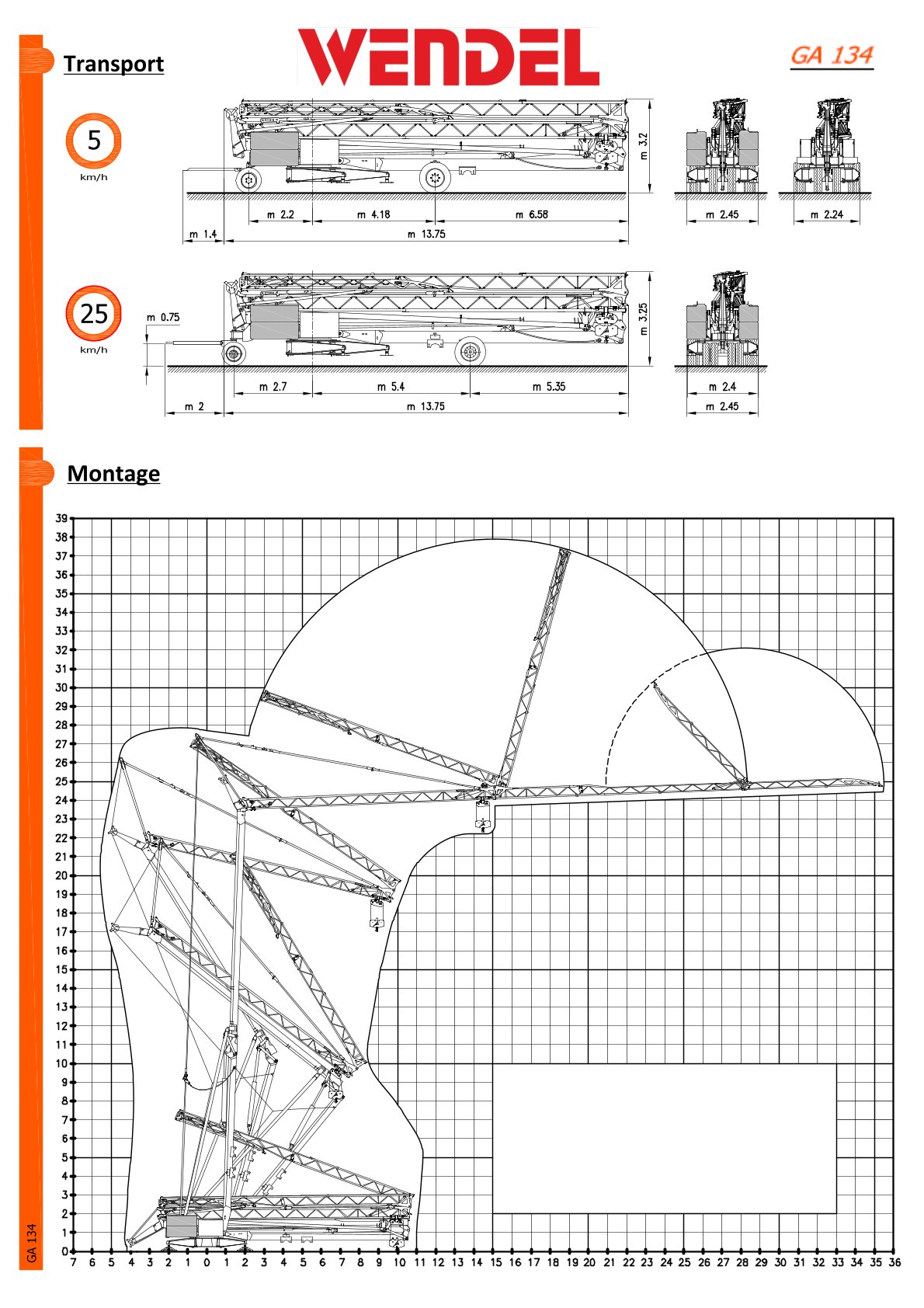 Transport

WENDEL

GA 134

5
km/h

m 3.2

m 2.2 m 4.18 m 6.58

m 1.4 m 13.75

m 2.45 m 2.24

25
km/h

m 0.75

m 3.25

m 2.7 m 5.4 m 5.35

m 2 m 13.75

m 2.4
m 2.45

Montage

39
38
37
36
35
34
33
32
31
30
29
28
27
26
25
24
23
22
21
20
19
18
17
16
15
14
13
12
11
10
9
8
7
6
5
4
3
2
1
0

7 6 5 4 3 2 1 0 1 2 3 4 5 6 7 8 9 10 11 12 13 14 15 16 17 18 19 20 21 22 23 24 25 26 27 28 29 30 31 32 33 34 35 36

GA 134